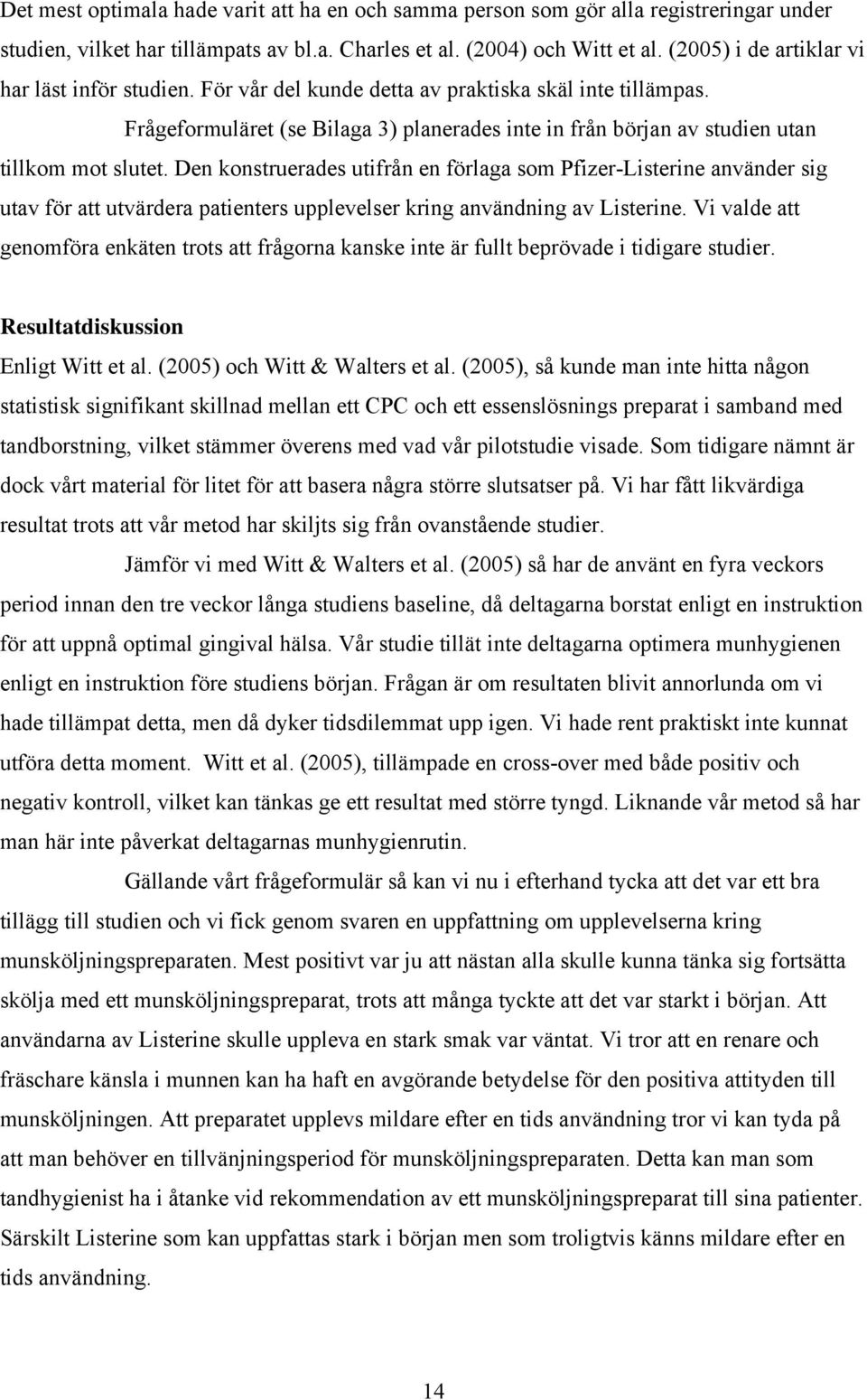 Det mest optimala hade varit att ha en och samma person som gör alla registreringar under studien, vilket har tillämpats av bl.a. Charles et al. (2004) och Witt et al. (2005) i de artiklar vi har läst inför studien. För vår del kunde detta av praktiska skäl inte tillämpas.

Frågeformuläret (se Bilaga 3) planerades inte in från början av studien utan tillkom mot slutet. Den konstruerades utifrån en förlaga som Pfizer-Listerine använder sig utav för att utvärdera patienters upplevelser kring användning av Listerine. Vi valde att genomföra enkäten trots att frågorna kanske inte är fullt beprövade i tidigare studier.

Resultatdiskussion

Enligt Witt et al. (2005) och Witt & Walters et al. (2005), så kunde man inte hitta någon statistisk signifikant skillnad mellan ett CPC och ett essenslösnings preparat i samband med tandborstning, vilket stämmer överens med vad vår pilotstudie visade. Som tidigare nämnt är dock vårt material för litet för att basera några större slutsatser på. Vi har fått likvärdiga resultat trots att vår metod har skiljts sig från ovanstående studier.

Jämför vi med Witt & Walters et al. (2005) så har de använt en fyra veckors period innan den tre veckor långa studiens baseline, då deltagarna borstat enligt en instruktion för att uppnå optimal gingival hälsa. Vår studie tillät inte deltagarna optimera munhygienen enligt en instruktion före studiens början. Frågan är om resultaten blivit annorlunda om vi hade tillämpat detta, men då dyker tidsdilemmat upp igen. Vi hade rent praktiskt inte kunnat utföra detta moment. Witt et al. (2005), tillämpade en cross-over med både positiv och negativ kontroll, vilket kan tänkas ge ett resultat med större tyngd. Liknande vår metod så har man här inte påverkat deltagarnas munhygienrutin.

Gällande vårt frågeformulär så kan vi nu i efterhand tycka att det var ett bra tillägg till studien och vi fick genom svaren en uppfattning om upplevelserna kring munsköljningspreparaten. Mest positivt var ju att nästan alla skulle kunna tänka sig fortsätta skölja med ett munsköljningspreparat, trots att många tyckte att det var starkt i början. Att användarna av Listerine skulle uppleva en stark smak var väntat. Vi tror att en renare och fräschare känsla i munnen kan ha haft en avgörande betydelse för den positiva attityden till munsköljningen. Att preparatet upplevs mildare efter en tids användning tror vi kan tyda på att man behöver en tillvänjningsperiod för munsköljningspreparaten. Detta kan man som tandhygienist ha i åtanke vid rekommendation av ett munsköljningspreparat till sina patienter. Särskilt Listerine som kan uppfattas stark i början men som troligtvis känns mildare efter en tids användning.

14